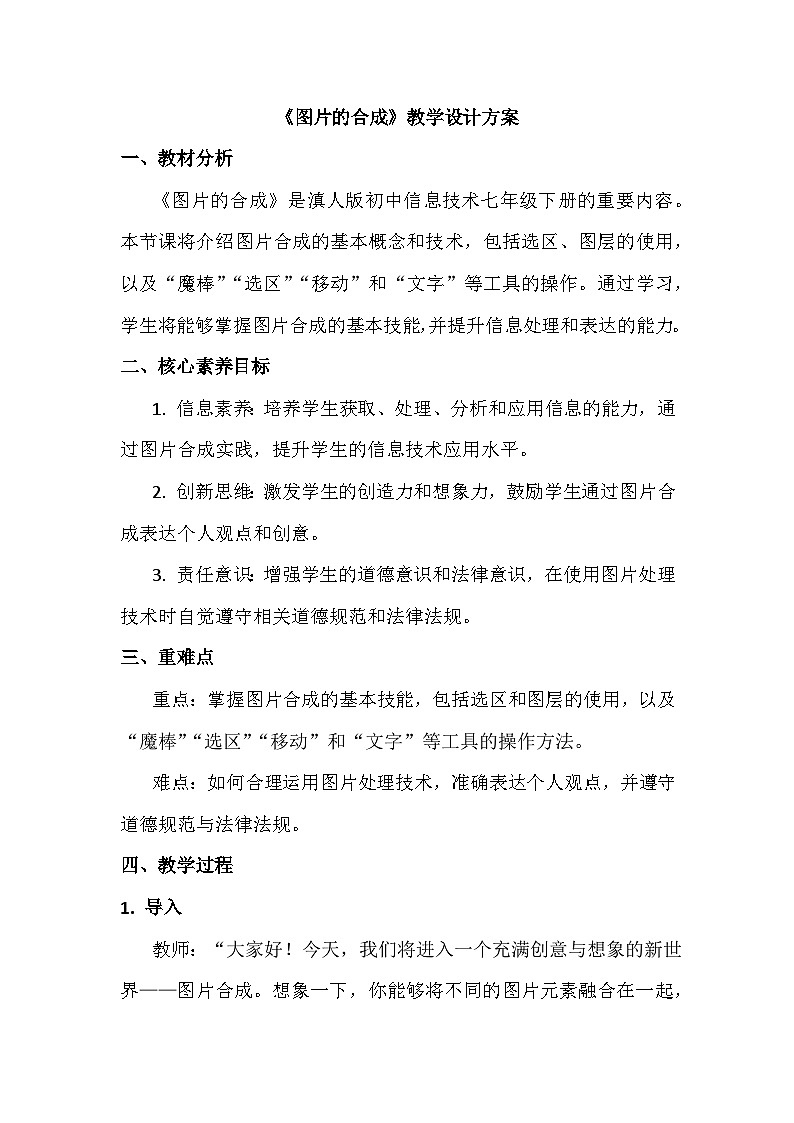 《图片的合成》教学设计方案

一、教材分析

《图片的合成》是滇人版初中信息技术七年级下册的重要内容。本节课将介绍图片合成的基本概念和技术，包括选区、图层的使用，以及“魔棒”“选区”“移动”和“文字”等工具的操作。通过学习，学生将能够掌握图片合成的基本技能,并提升信息处理和表达的能力。

二、核心素养目标

1. 信息素养：培养学生获取、处理、分析和应用信息的能力，通过图片合成实践，提升学生的信息技术应用水平。

2. 创新思维：激发学生的创造力和想象力，鼓励学生通过图片合成表达个人观点和创意。

3. 责任意识：增强学生的道德意识和法律意识，在使用图片处理技术时自觉遵守相关道德规范和法律法规。

三、重难点

重点：掌握图片合成的基本技能，包括选区和图层的使用，以及“魔棒”“选区”“移动”和“文字”等工具的操作方法。

难点：如何合理运用图片处理技术，准确表达个人观点，并遵守道德规范与法律法规。

四、教学过程

1. 导入

教师：“大家好！今天，我们将进入一个充满创意与想象的新世界——图片合成。想象一下，你能够将不同的图片元素融合在一起，